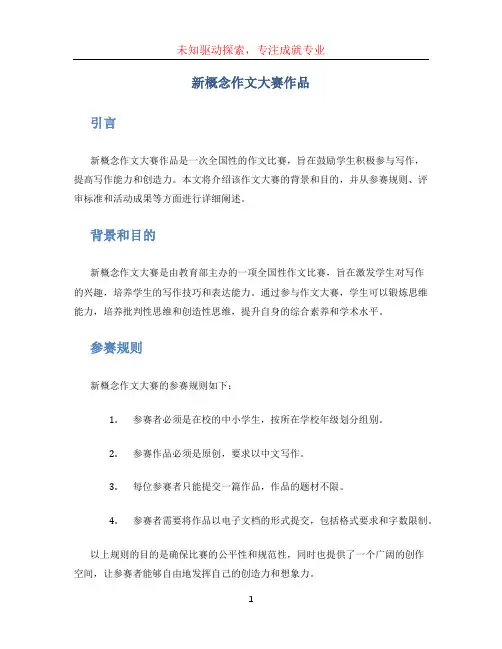 未知驱动探索，专注成就专业

新概念作文大赛作品

引言

新概念作文大赛作品是一次全国性的作文比赛，旨在鼓励学生积极参与写作，提高写作能力和创造力。本文将介绍该作文大赛的背景和目的，并从参赛规则、评审标准和活动成果等方面进行详细阐述。

背景和目的

新概念作文大赛是由教育部主办的一项全国性作文比赛，旨在激发学生对写作的兴趣，培养学生的写作技巧和表达能力。通过参与作文大赛，学生可以锻炼思维能力，培养批判性思维和创造性思维，提升自身的综合素养和学术水平。

参赛规则

新概念作文大赛的参赛规则如下：

1. 参赛者必须是在校的中小学生，按所在学校年级划分组别。

2. 参赛作品必须是原创，要求以中文写作。

3. 每位参赛者只能提交一篇作品，作品的题材不限。

4. 参赛者需要将作品以电子文档的形式提交，包括格式要求和字数限制。

以上规则的目的是确保比赛的公平性和规范性，同时也提供了一个广阔的创作空间，让参赛者能够自由地发挥自己的创造力和想象力。

1